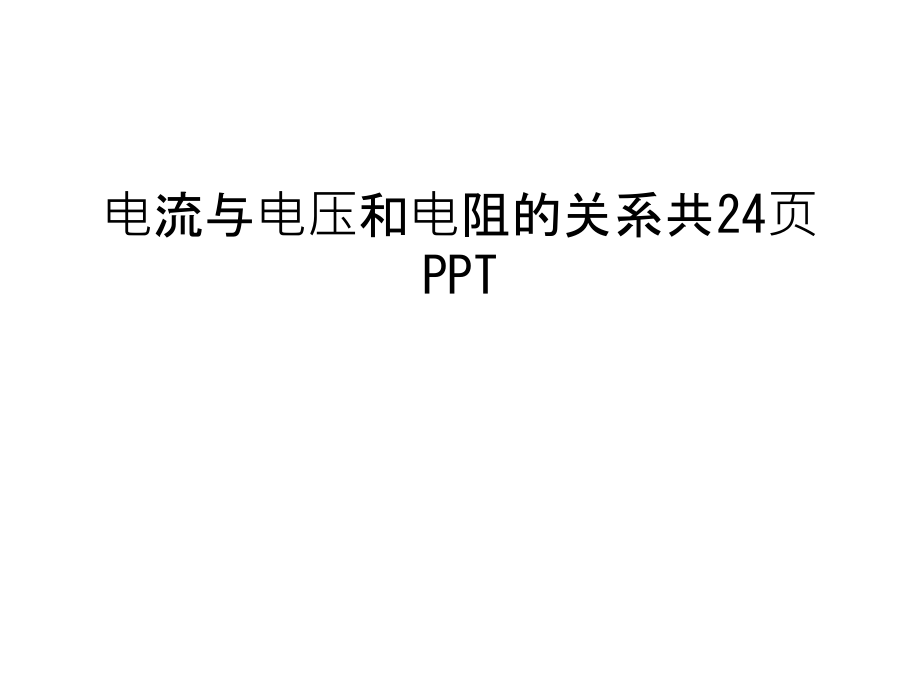 电流与电压和电阻的关系共24页PPT